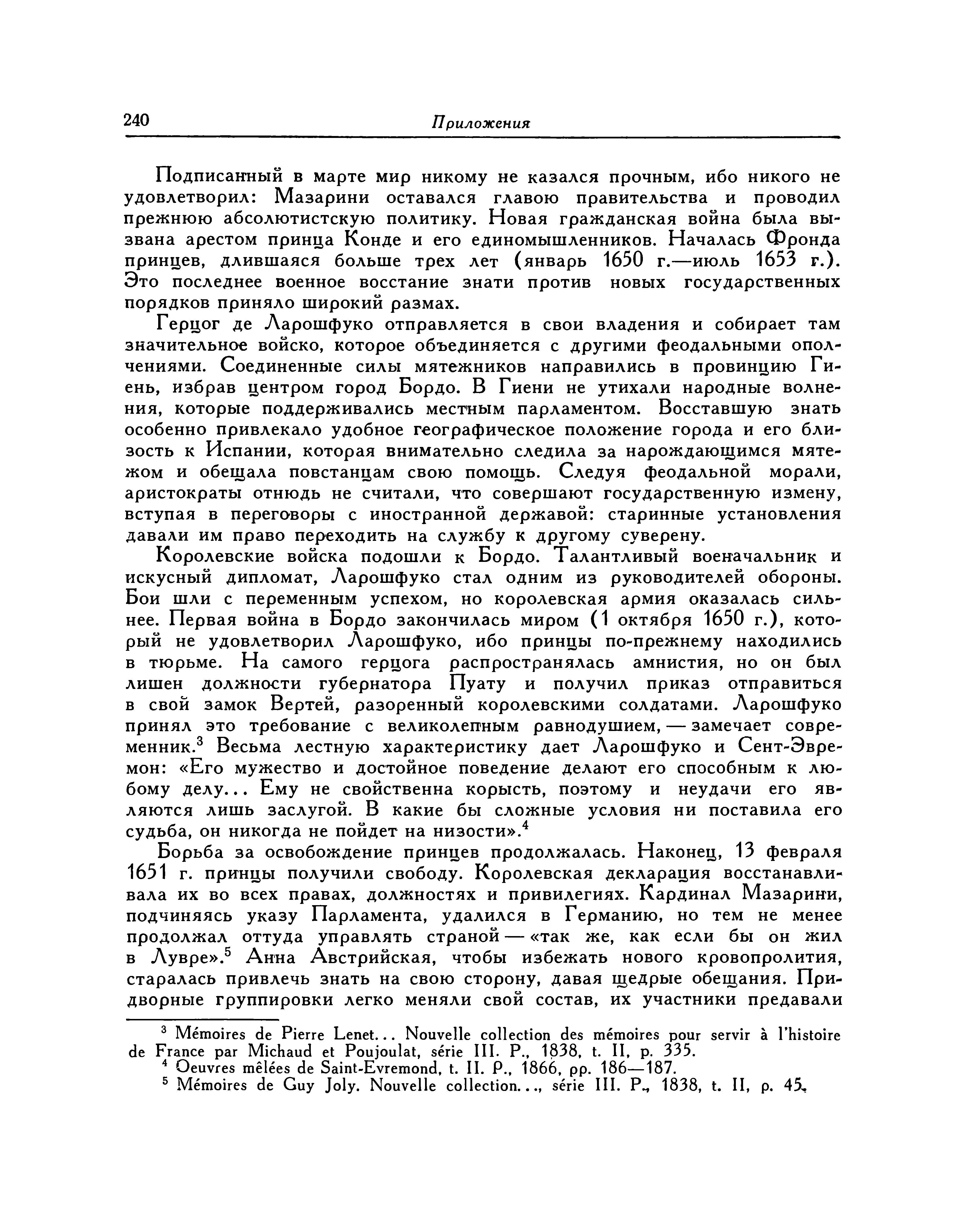 240 Приложения

Подписанный в марте мир никому не казался прочным, ибо никого не удовлетворил: Мазарини оставался главою правительства и проводил прежнюю абсолютистскую политику. Новая гражданская война была вызвана арестом принца Конде и его единомышленников. Началась Фронда принцев, длившаяся больше трех лет (январь 1650 г.—июль 1653 г.). Это последнее военное восстание знати против новых государственных порядков приняло широкий размах.

Герцог де Ларошфуко отправляется в свои владения и собирает там значительное войско, которое объединяется с другими феодальными ополчениями. Соединенные силы мятежников направились в провинцию Гиень, избрав центром город Бордо. В Гиени не утихали народные волнения, которые поддерживались местным парламентом. Восставшую знать особенно привлекало удобное географическое положение города и его близость к Испании, которая внимательно следила за нарождающимся мятежом и обещала повстанцам свою помощь. Следуя феодальной морали, аристократы отнюдь не считали, что совершают государственную измену, вступая в переговоры с иностранной державой: старинные установления давали им право переходить на службу к другому суверену.

Королевские войска подошли к Бордо. Талантливый военачальник и искусный дипломат, Ларошфуко стал одним из руководителей обороны. Бои шли с переменным успехом, но королевская армия оказалась сильнее. Первая война в Бордо закончилась миром (1 октября 1650 г.), который не удовлетворил Ларошфуко, ибо принцы по-прежнему находились в тюрьме. На самого герцога распространялась амнистия, но он был лишен должности губернатора Пуату и получил приказ отправиться в свой замок Вертей, разоренный королевскими солдатами. Ларошфуко принял это требование с великолепным равнодушием, — замечает современник.$^3$ Весьма лестную характеристику дает Ларошфуко и Сент-Эвремон: «Его мужество и достойное поведение делают его способным к любому делу... Ему не свойственна корысть, поэтому и неудачи его являются лишь заслугой. В какие бы сложные условия ни поставила его судьба, он никогда не пойдет на низости».$^4$

Борьба за освобождение принцев продолжалась. Наконец, 13 февраля 1651 г. принцы получили свободу. Королевская декларация восстанавливала их во всех правах, должностях и привилегиях. Кардинал Мазарини, подчиняясь указу Парламента, удалился в Германию, но тем не менее продолжал оттуда управлять страной — «так же, как если бы он жил в Лувре».$^5$ Анна Австрийская, чтобы избежать нового кровопролития, старалась привлечь знать на свою сторону, давая щедрые обещания. Придворные группировки легко меняли свой состав, их участники предавали

$^3$ Mémoires de Pierre Lenet... Nouvelle collection des mémoires pour servir à l'histoire de France par Michaud et Poujoulat, série III. P., 1838, t. II, p. 335.
$^4$ Oeuvres mêlées de Saint-Evremond, t. II. P., 1866, pp. 186—187.
$^5$ Mémoires de Guy Joly. Nouvelle collection..., série III. P., 1838, t. II, p. 45.